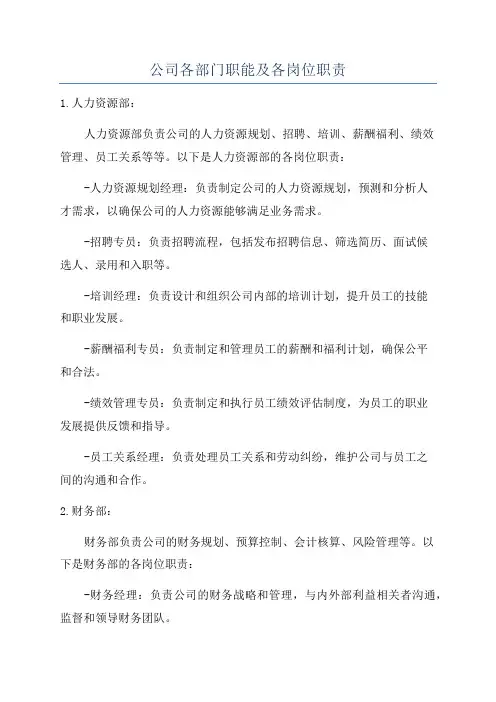 公司各部门职能及各岗位职责

1.人力资源部：

人力资源部负责公司的人力资源规划、招聘、培训、薪酬福利、绩效管理、员工关系等等。以下是人力资源部的各岗位职责：

-人力资源规划经理：负责制定公司的人力资源规划，预测和分析人才需求，以确保公司的人力资源能够满足业务需求。

-招聘专员：负责招聘流程，包括发布招聘信息、筛选简历、面试候选人、录用和入职等。

-培训经理：负责设计和组织公司内部的培训计划，提升员工的技能和职业发展。

-薪酬福利专员：负责制定和管理员工的薪酬和福利计划，确保公平和合法。

-绩效管理专员：负责制定和执行员工绩效评估制度，为员工的职业发展提供反馈和指导。

-员工关系经理：负责处理员工关系和劳动纠纷，维护公司与员工之间的沟通和合作。

2.财务部：

财务部负责公司的财务规划、预算控制、会计核算、风险管理等。以下是财务部的各岗位职责：

-财务经理：负责公司的财务战略和管理，与内外部利益相关者沟通，监督和领导财务团队。